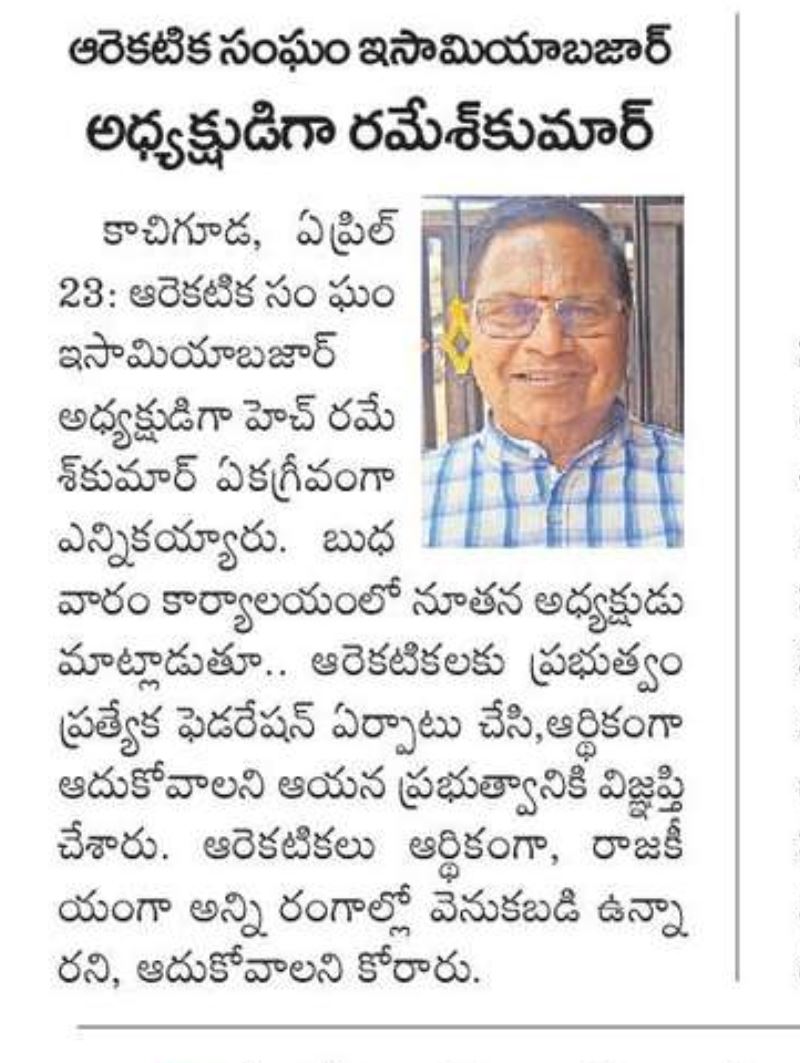 ఆరెకటిక సంఘం ఇసామియాబజార్
అధ్యక్షుడిగా రమేశ్‌కుమార్

కాచిగూడ, ఏప్రిల్ 23: ఆరెకటిక సం ఘం ఇసామియాబజార్ అధ్యక్షుడిగా హెచ్ రమేశ్‌కుమార్ ఏకగ్రీవంగా ఎన్నికయ్యారు. బుధవారం కార్యాలయంలో నూతన అధ్యక్షుడు మాట్లాడుతూ.. ఆరెకటికలకు ప్రభుత్వం ప్రత్యేక ఫెడరేషన్ ఏర్పాటు చేసి,ఆర్థికంగా ఆదుకోవాలని ఆయన ప్రభుత్వానికి విజ్ఞప్తి చేశారు. ఆరెకటికలు ఆర్థికంగా, రాజకీయంగా అన్ని రంగాల్లో వెనుకబడి ఉన్నారని, ఆదుకోవాలని కోరారు.